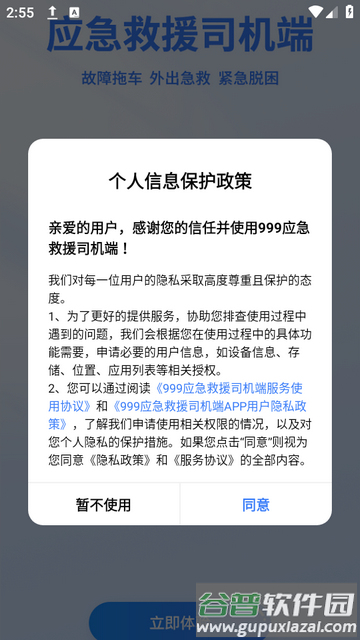 2:55

应急救援司机端

故障拖车 外出急救 紧急脱困

个人信息保护政策

亲爱的用户，感谢您的信任并使用999应急救援司机端！

我们对每一位用户的隐私采取高度尊重且保护的态度。
1、为了更好的提供服务，协助您排查使用过程中遇到的问题，我们会根据您在使用过程中的具体功能需要，申请必要的用户信息，如设备信息、存储、位置、应用列表等相关授权。
2、您可以通过阅读《999应急救援司机端服务使用协议》和《999应急救援司机端APP用户隐私政策》，了解我们申请使用相关权限的情况，以及对您个人隐私的保护措施。如果您点击“同意”则视为您同意《隐私政策》和《服务协议》的全部内容。

暂不使用

同意

立即体

谷普软件园
www.gupuxiazai.com